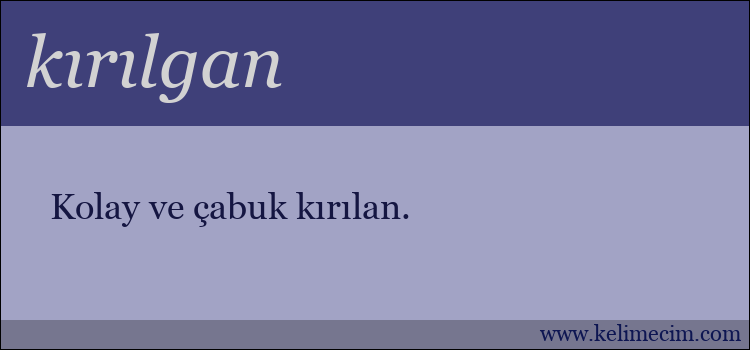 kırılgan

Kolay ve çabuk kırılan.

www.kelimecim.com